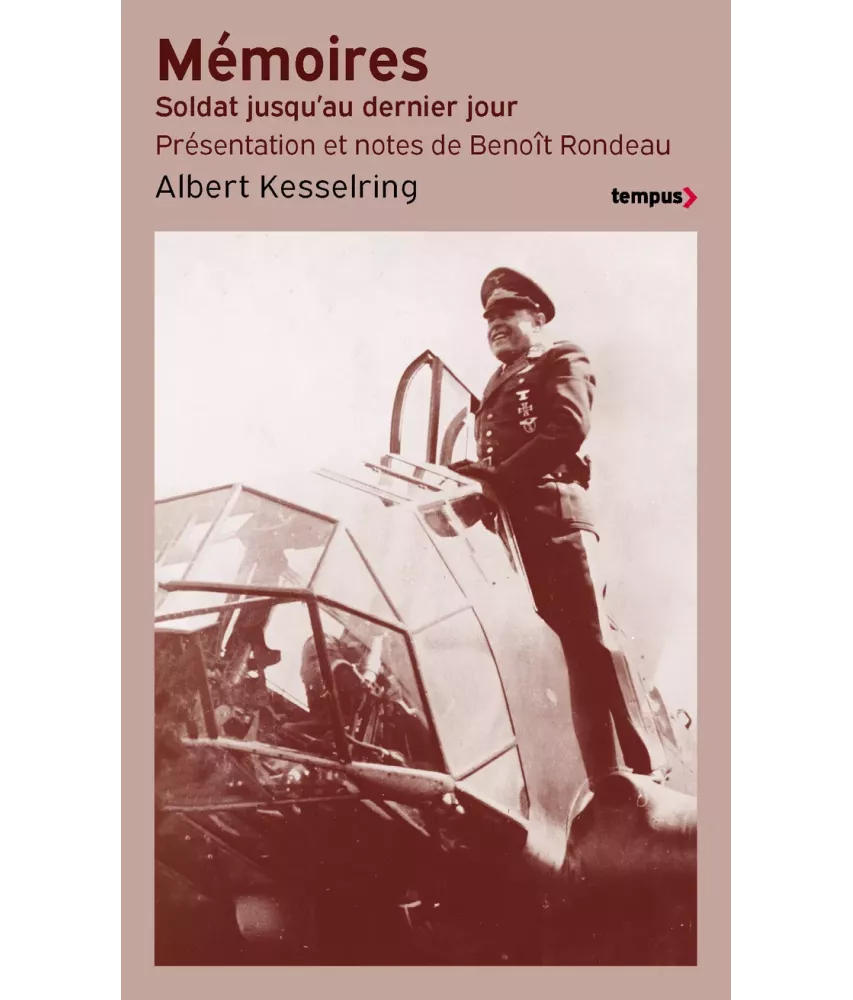 Mémoires
Soldat jusqu'au dernier jour
Présentation et notes de Benoît Rondeau
Albert Kesselring

tempus